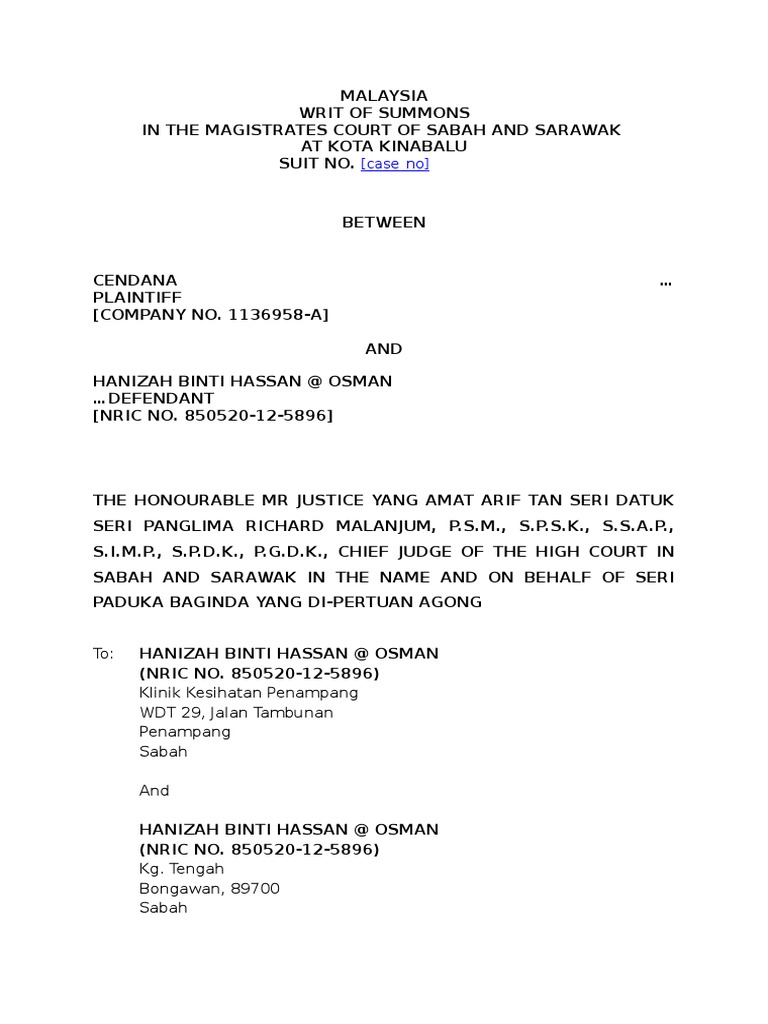 MALAYSIA
WRIT OF SUMMONS
IN THE MAGISTRATES COURT OF SABAH AND SARAWAK
AT KOTA KINABALU
SUIT NO. [case no]

BETWEEN

CENDANA ...
PLAINTIFF
[COMPANY NO. 1136958-A]

AND

HANIZAH BINTI HASSAN @ OSMAN
...DEFENDANT
[NRIC NO. 850520-12-5896]

THE HONOURABLE MR JUSTICE YANG AMAT ARIF TAN SERI DATUK SERI PANGLIMA RICHARD MALANJUM, P.S.M., S.P.S.K., S.S.A.P., S.I.M.P., S.P.D.K., P.G.D.K., CHIEF JUDGE OF THE HIGH COURT IN SABAH AND SARAWAK IN THE NAME AND ON BEHALF OF SERI PADUKA BAGINDA YANG DI-PERTUAN AGONG

To: HANIZAH BINTI HASSAN @ OSMAN
(NRIC NO. 850520-12-5896)
Klinik Kesihatan Penampang
WDT 29, Jalan Tambunan
Penampang
Sabah

And

HANIZAH BINTI HASSAN @ OSMAN
(NRIC NO. 850520-12-5896)
Kg. Tengah
Bongawan, 89700
Sabah